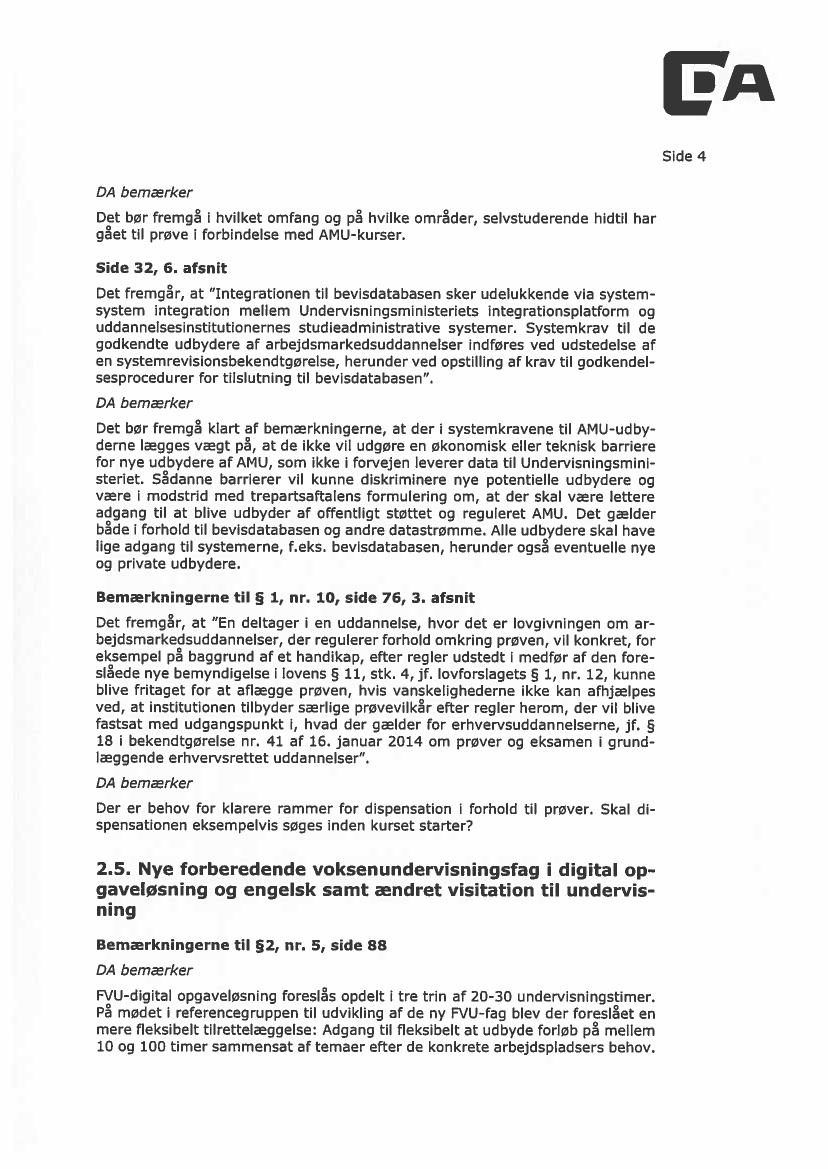 DA

Side 4

DA bemærker

Det bør fremgå i hvilket omfang og på hvilke områder, selvstuderende hidtil har gået til prøve i forbindelse med AMU-kurser.

Side 32, 6. afsnit

Det fremgår, at "Integrationen til bevisdatabasen sker udelukkende via system-system integration mellem Undervisningsministeriets integrationsplatform og uddannelsesinstitutionernes studieadministrative systemer. Systemkrav til de godkendte udbydere af arbejdsmarkedsuddannelser indføres ved udstedelse af en systemrevisionsbekendtgørelse, herunder ved opstilling af krav til godkendelsesprocedurer for tilslutning til bevisdatabasen".

DA bemærker

Det bør fremgå klart af bemærkningerne, at der i systemkravene til AMU-udbyderne lægges vægt på, at de ikke vil udgøre en økonomisk eller teknisk barriere for nye udbydere af AMU, som ikke i forvejen leverer data til Undervisningsministeriet. Sådanne barrierer vil kunne diskriminere nye potentielle udbydere og være i modstrid med trepartsaftalens formulering om, at der skal være lettere adgang til at blive udbyder af offentligt støttet og reguleret AMU. Det gælder både i forhold til bevisdatabasen og andre datastrømme. Alle udbydere skal have lige adgang til systemerne, f.eks. bevisdatabasen, herunder også eventuelle nye og private udbydere.

Bemærkningerne til § 1, nr. 10, side 76, 3. afsnit

Det fremgår, at "En deltager i en uddannelse, hvor det er lovgivningen om arbejdsmarkedsuddannelser, der regulerer forhold omkring prøven, vil konkret, for eksempel på baggrund af et handikap, efter regler udstedt i medfør af den foreslåede nye bemyndigelse i lovens § 11, stk. 4, jf. lovforslagets § 1, nr. 12, kunne blive fritaget for at aflægge prøven, hvis vanskelighederne ikke kan afhjælpes ved, at institutionen tilbyder særlige prøvevilkår efter regler herom, der vil blive fastsat med udgangspunkt i, hvad der gælder for erhvervsuddannelserne, jf. § 18 i bekendtgørelse nr. 41 af 16. januar 2014 om prøver og eksamen i grundlæggende erhvervsrettet uddannelser".

DA bemærker

Der er behov for klarere rammer for dispensation i forhold til prøver. Skal dispensationen eksempelvis søges inden kurset starter?

2.5. Nye forberedende voksenundervisningsfag i digital opgaveløsning og engelsk samt ændret visitation til undervisning

Bemærkningerne til §2, nr. 5, side 88

DA bemærker

FVU-digital opgaveløsning foreslås opdelt i tre trin af 20-30 undervisningstimer. På mødet i referencegruppen til udvikling af de ny FVU-fag blev der foreslået en mere fleksibelt tilrettelæggelse: Adgang til fleksibelt at udbyde forløb på mellem 10 og 100 timer sammensat af temaer efter de konkrete arbejdspladsers behov.